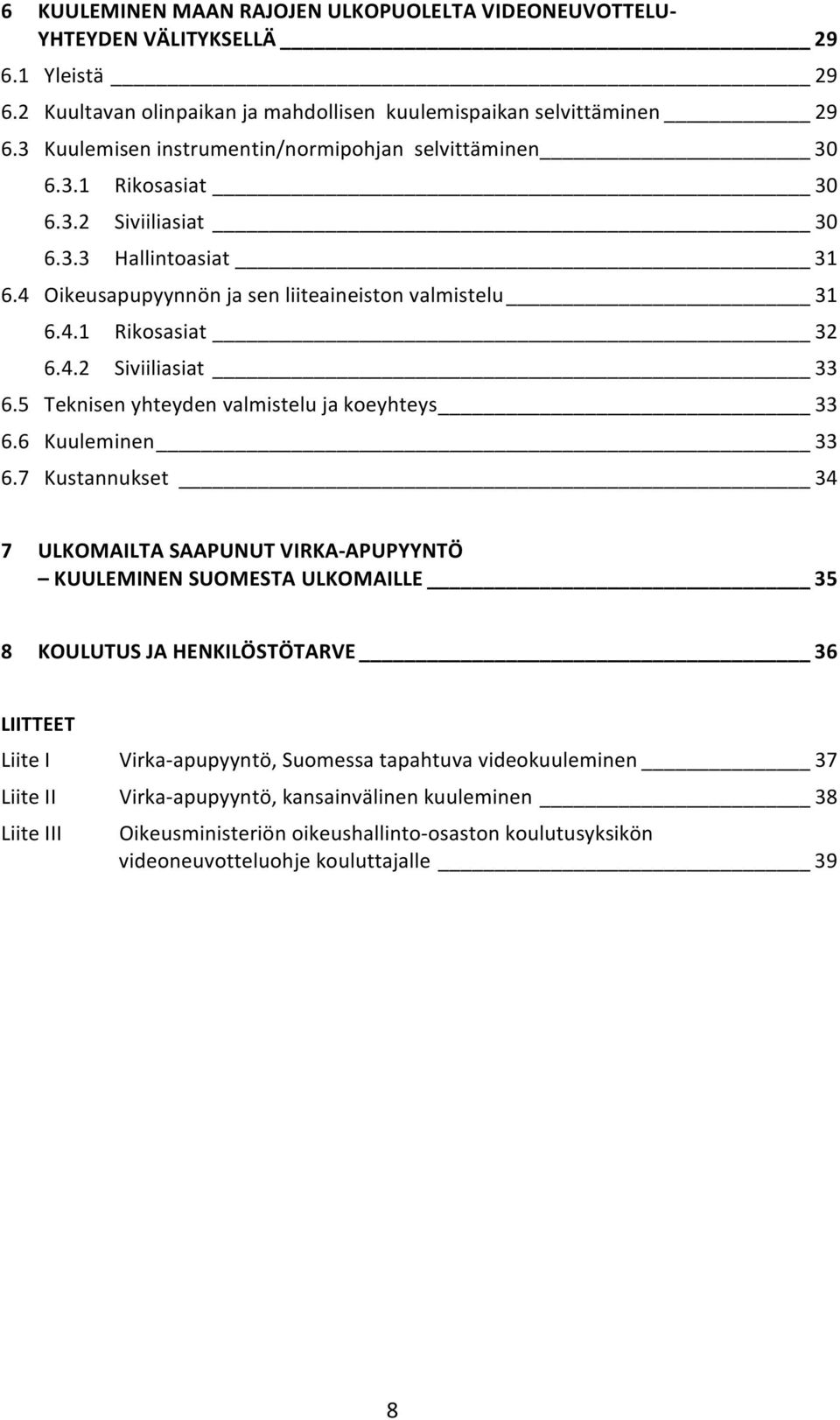 6 KUULEMINEN MAAN RAJOJEN ULKOPUOLELTA VIDEONEUVOTTELUYHTEYDEN VÄLITYKSELLÄ 29
6.1 Yleistä 29
6.2 Kuultavan olinpaikan ja mahdollisen kuulemispaikan selvittäminen 29
6.3 Kuulemisen instrumentin/normipohjan selvittäminen 30
6.3.1 Rikosasiat 30
6.3.2 Siviiliasiat 30
6.3.3 Hallintoasiat 31
6.4 Oikeusapupyynnön ja sen liiteaineiston valmistelu 31
6.4.1 Rikosasiat 32
6.4.2 Siviiliasiat 33
6.5 Teknisen yhteyden valmistelu ja koeyhteys 33
6.6 Kuuleminen 33
6.7 Kustannukset 34

7 ULKOMAILTA SAAPUNUT VIRKA-APUPYYNTÖ – KUULEMINEN SUOMESTA ULKOMAILLE 35

8 KOULUTUS JA HENKILÖSTÖTARVE 36

LIITTEET
Liite I Virka-apupyyntö, Suomessa tapahtuva videokuuleminen 37
Liite II Virka-apupyyntö, kansainvälinen kuuleminen 38
Liite III Oikeusministeriön oikeushallinto-osaston koulutusyksikön videoneuvotteluohje kouluttajalle 39

8